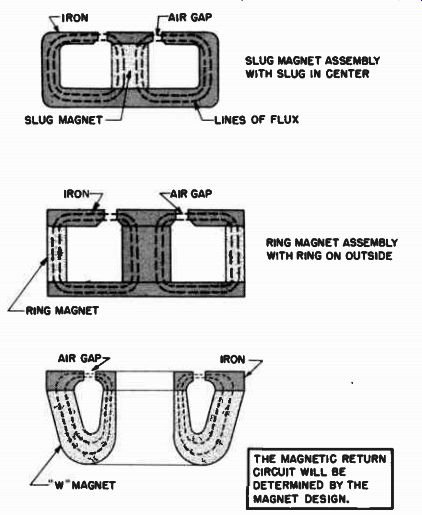 IRON

AIR GAP

SLUG MAGNET ASSEMBLY WITH SLUG IN CENTER

SLUG MAGNET

LINES OF FLUX

IRON

AIR GAP

RING MAGNET ASSEMBLY WITH RING ON OUTSIDE

RING MAGNET

AIR GAP

IRON

"W" MAGNET

THE MAGNETIC RETURN CIRCUIT WILL BE DETERMINED BY THE MAGNET DESIGN.